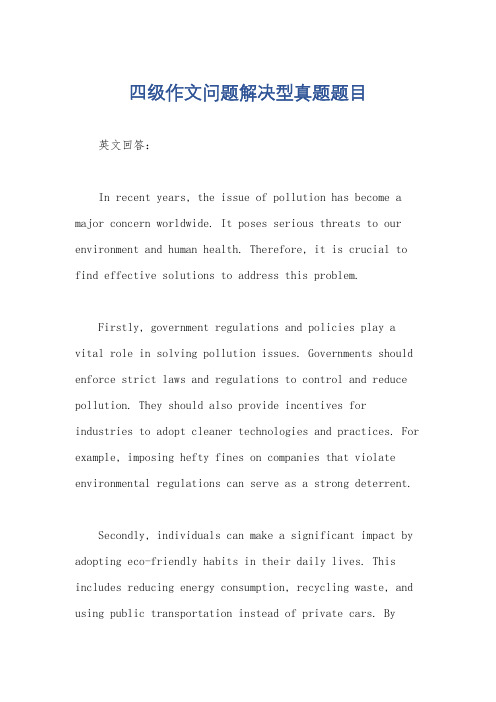 四级作文问题解决型真题题目

英文回答：

In recent years, the issue of pollution has become a major concern worldwide. It poses serious threats to our environment and human health. Therefore, it is crucial to find effective solutions to address this problem.

Firstly, government regulations and policies play a vital role in solving pollution issues. Governments should enforce strict laws and regulations to control and reduce pollution. They should also provide incentives for industries to adopt cleaner technologies and practices. For example, imposing hefty fines on companies that violate environmental regulations can serve as a strong deterrent.

Secondly, individuals can make a significant impact by adopting eco-friendly habits in their daily lives. This includes reducing energy consumption, recycling waste, and using public transportation instead of private cars. By